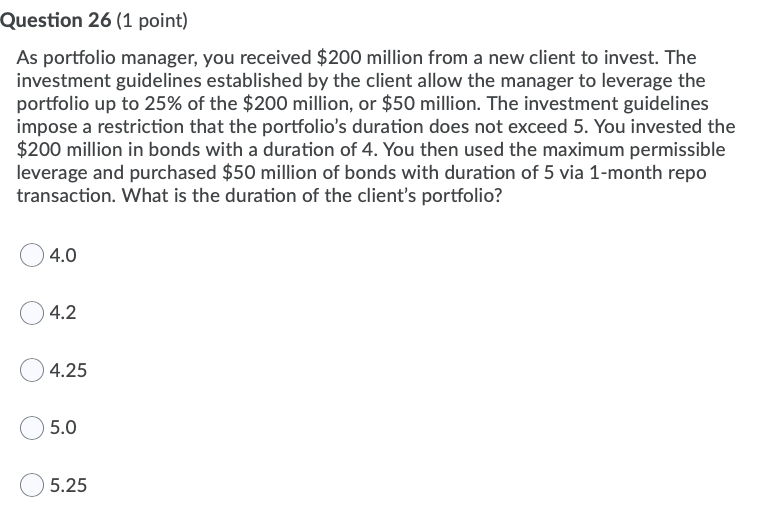 Question 26 (1 point)

As portfolio manager, you received \$200 million from a new client to invest. The investment guidelines established by the client allow the manager to leverage the portfolio up to 25% of the \$200 million, or \$50 million. The investment guidelines impose a restriction that the portfolio's duration does not exceed 5. You invested the \$200 million in bonds with a duration of 4. You then used the maximum permissible leverage and purchased \$50 million of bonds with duration of 5 via 1-month repo transaction. What is the duration of the client's portfolio?

4.0

4.2

4.25

5.0

5.25